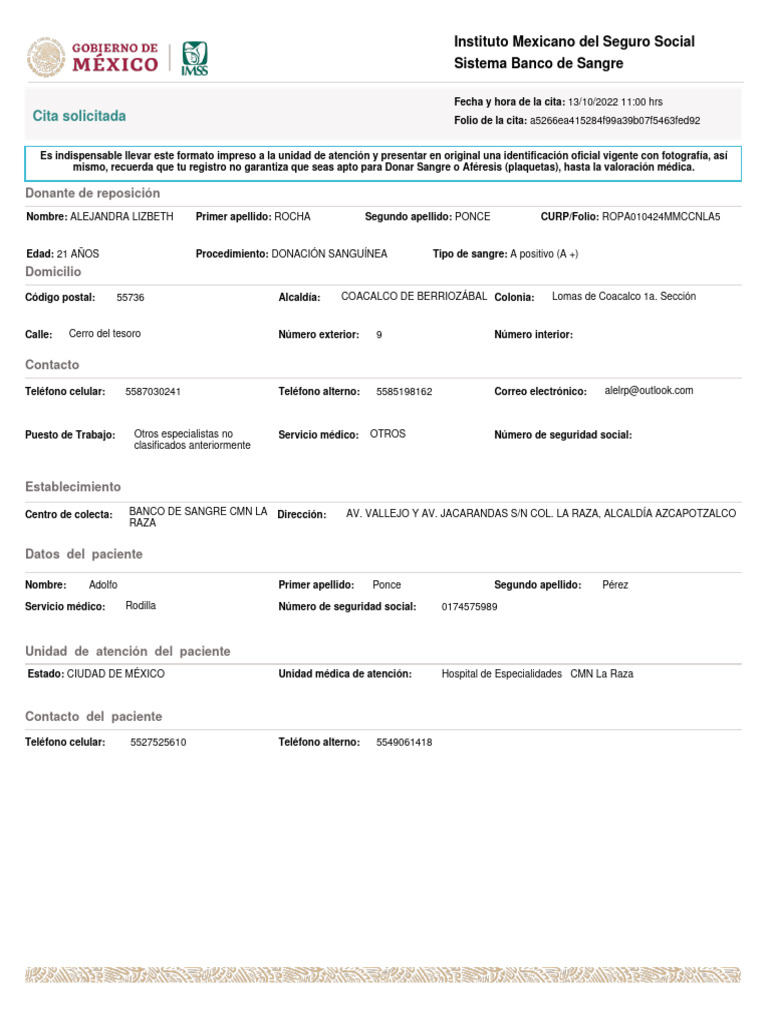 GOBIERNO DE MÉXICO

IMSS

Instituto Mexicano del Seguro Social
Sistema Banco de Sangre

Cita solicitada

Fecha y hora de la cita: 13/10/2022 11:00 hrs
Folio de la cita: a5266ea415284f99a39b07f5463fed92

Es indispensable llevar este formato impreso a la unidad de atención y presentar en original una identificación oficial vigente con fotografía, así mismo, recuerda que tu registro no garantiza que seas apto para Donar Sangre o Aféresis (plaquetas), hasta la valoración médica.

Donante de reposición

Nombre: ALEJANDRA LIZBETH Primer apellido: ROCHA Segundo apellido: PONCE CURP/Folio: ROPA010424MMCCNLA5

Edad: 21 AÑOS Procedimiento: DONACIÓN SANGUÍNEA Tipo de sangre: A positivo (A +)

Domicilio

Código postal: 55736 Alcaldía: COACALCO DE BERRIOZÁBAL Colonia: Lomas de Coacalco 1a. Sección

Calle: Cerro del tesoro Número exterior: 9 Número interior:

Contacto

Teléfono celular: 5587030241 Teléfono alterno: 5585198162 Correo electrónico: alelrp@outlook.com

Puesto de Trabajo: Otros especialistas no clasificados anteriormente Servicio médico: OTROS Número de seguridad social:

Establecimiento

Centro de colecta: BANCO DE SANGRE CMN LA RAZA Dirección: AV. VALLEJO Y AV. JACARANDAS S/N COL. LA RAZA, ALCALDÍA AZCAPOTZALCO

Datos del paciente

Nombre: Adolfo Primer apellido: Ponce Segundo apellido: Pérez
Servicio médico: Rodilla Número de seguridad social: 0174575989

Unidad de atención del paciente

Estado: CIUDAD DE MÉXICO Unidad médica de atención: Hospital de Especialidades CMN La Raza

Contacto del paciente

Teléfono celular: 5527525610 Teléfono alterno: 5549061418